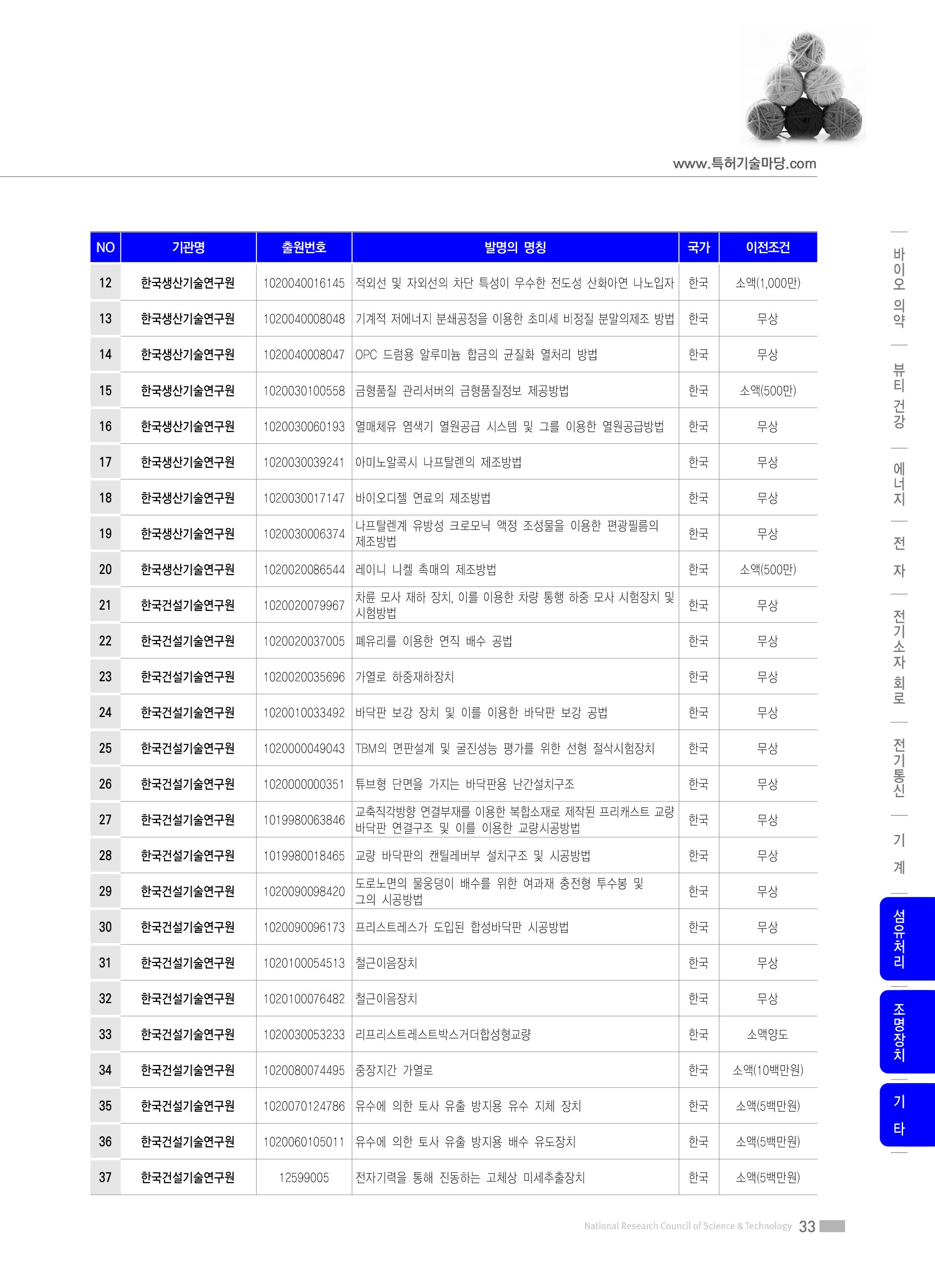 www.특허기술마당.com

| NO | 기관명 | 출원번호 | 발명의 명칭 | 국가 | 이전조건 |
|---|---|---|---|---|---|
| 12 | 한국생산기술연구원 | 1020040016145 | 적외선 및 자외선의 차단 특성이 우수한 전도성 산화아연 나노입자 | 한국 | 소액(1,000만) |
| 13 | 한국생산기술연구원 | 1020040008048 | 기계적 저에너지 분쇄공정을 이용한 초미세 비정질 분말의제조 방법 | 한국 | 무상 |
| 14 | 한국생산기술연구원 | 1020040008047 | OPC 드럼용 알루미늄 합금의 균질화 열처리 방법 | 한국 | 무상 |
| 15 | 한국생산기술연구원 | 1020030100558 | 금형품질 관리서버의 금형품질정보 제공방법 | 한국 | 소액(500만) |
| 16 | 한국생산기술연구원 | 1020030060193 | 열매체유 염색기 열원공급 시스템 및 그를 이용한 열원공급방법 | 한국 | 무상 |
| 17 | 한국생산기술연구원 | 1020030039241 | 아미노알콕시 나프탈렌의 제조방법 | 한국 | 무상 |
| 18 | 한국생산기술연구원 | 1020030017147 | 바이오디젤 연료의 제조방법 | 한국 | 무상 |
| 19 | 한국생산기술연구원 | 1020030006374 | 나프탈렌계 유방성 크로모닉 액정 조성물을 이용한 편광필름의 제조방법 | 한국 | 무상 |
| 20 | 한국생산기술연구원 | 1020020086544 | 레이니 니켈 촉매의 제조방법 | 한국 | 소액(500만) |
| 21 | 한국건설기술연구원 | 1020020079967 | 차륜 모사 재하 장치, 이를 이용한 차량 통행 하중 모사 시험장치 및 시험방법 | 한국 | 무상 |
| 22 | 한국건설기술연구원 | 1020020037005 | 폐유리를 이용한 연직 배수 공법 | 한국 | 무상 |
| 23 | 한국건설기술연구원 | 1020020035696 | 가열로 하중재하장치 | 한국 | 무상 |
| 24 | 한국건설기술연구원 | 1020010033492 | 바닥판 보강 장치 및 이를 이용한 바닥판 보강 공법 | 한국 | 무상 |
| 25 | 한국건설기술연구원 | 1020000049043 | TBM의 면판설계 및 굴진성능 평가를 위한 선형 절삭시험장치 | 한국 | 무상 |
| 26 | 한국건설기술연구원 | 1020000000351 | 튜브형 단면을 가지는 바닥판용 난간설치구조 | 한국 | 무상 |
| 27 | 한국건설기술연구원 | 1019980063846 | 교축직각방향 연결부재를 이용한 복합소재로 제작된 프리캐스트 교량 바닥판 연결구조 및 이를 이용한 교량시공방법 | 한국 | 무상 |
| 28 | 한국건설기술연구원 | 1019980018465 | 교량 바닥판의 캔틸레버부 설치구조 및 시공방법 | 한국 | 무상 |
| 29 | 한국건설기술연구원 | 1020090098420 | 도로노면의 물웅덩이 배수를 위한 여과재 충전형 투수봉 및 그의 시공방법 | 한국 | 무상 |
| 30 | 한국건설기술연구원 | 1020090096173 | 프리스트레스가 도입된 합성바닥판 시공방법 | 한국 | 무상 |
| 31 | 한국건설기술연구원 | 1020100054513 | 철근이음장치 | 한국 | 무상 |
| 32 | 한국건설기술연구원 | 1020100076482 | 철근이음장치 | 한국 | 무상 |
| 33 | 한국건설기술연구원 | 1020030053233 | 리프리스트레스트박스거더합성형교량 | 한국 | 소액양도 |
| 34 | 한국건설기술연구원 | 1020080074495 | 중장지간 가열로 | 한국 | 소액(10백만원) |
| 35 | 한국건설기술연구원 | 1020070124786 | 유수에 의한 토사 유출 방지용 유수 지체 장치 | 한국 | 소액(5백만원) |
| 36 | 한국건설기술연구원 | 1020060105011 | 유수에 의한 토사 유출 방지용 배수 유도장치 | 한국 | 소액(5백만원) |
| 37 | 한국건설기술연구원 | 12599005 | 전자기력을 통해 진동하는 고체상 미세추출장치 | 한국 | 소액(5백만원) |

바이오 의약
뷰티 건강
에너지
전자
전기소자 회로
전기통신
기계
섬유처리
조명장치
기타

National Research Council of Science & Technology 33